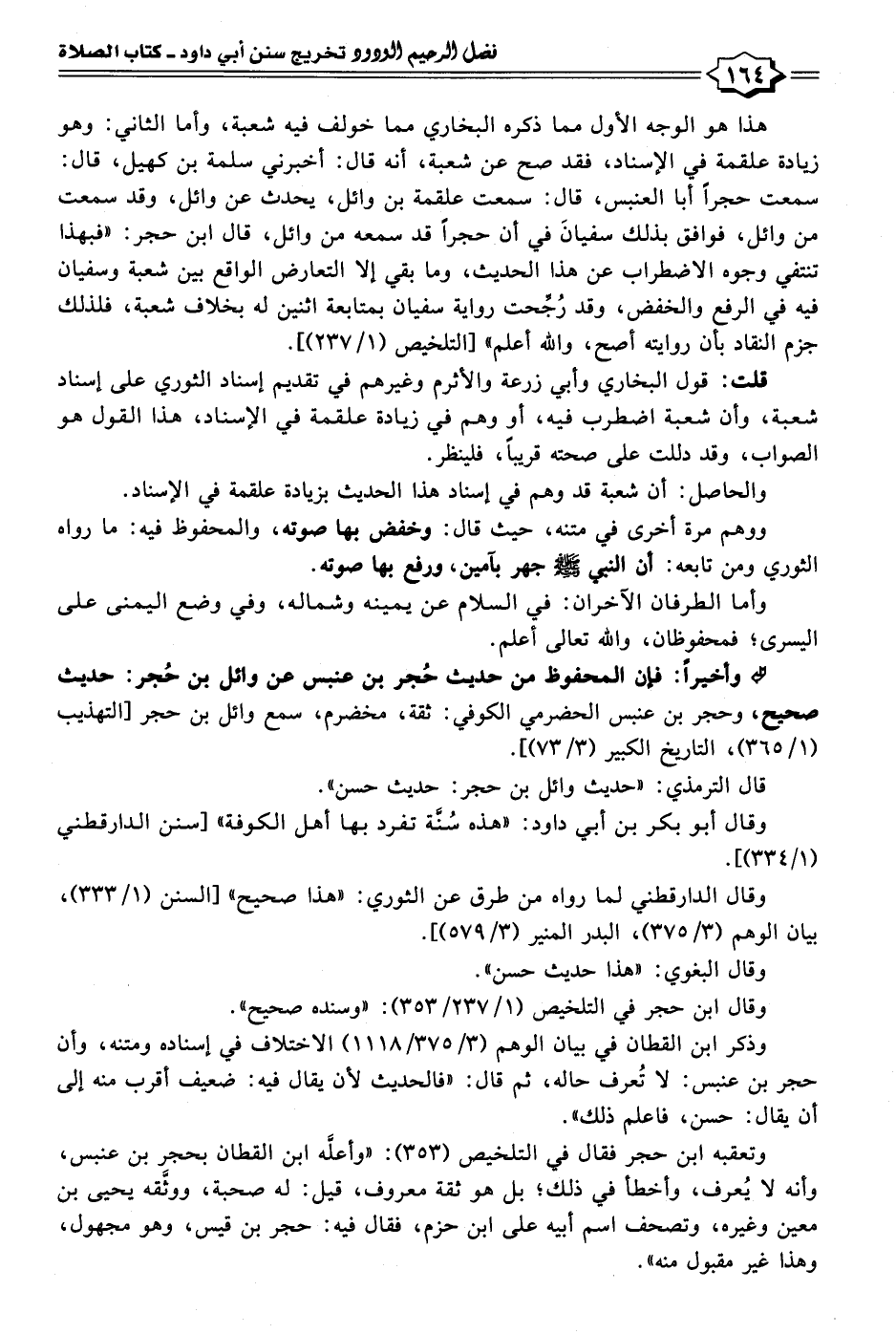 فضل الرحيم الودود تخريج سنن أبي داود ـ كتاب الصلاة

١٦٤

هذا هو الوجه الأول مما ذكره البخاري مما خولف فيه شعبة، وأما الثاني: وهو زيادة علقمة في الإسناد، فقد صح عن شعبة، أنه قال: أخبرني سلمة بن كهيل، قال: سمعت حجراً أبا العنبس، قال: سمعت علقمة بن وائل، يحدث عن وائل، وقد سمعت من وائل، فوافق بذلك سفيانَ في أن حجراً قد سمعه من وائل، قال ابن حجر: «فبهذا تنتفي وجوه الاضطراب عن هذا الحديث، وما بقي إلا التعارض الواقع بين شعبة وسفيان فيه في الرفع والخفض، وقد رُجِّحت رواية سفيان بمتابعة اثنين له بخلاف شعبة، فلذلك جزم النقاد بأن روايته أصح، والله أعلم» [التلخيص (١/ ٢٣٧)].

قلت: قول البخاري وأبي زرعة والأثرم وغيرهم في تقديم إسناد الثوري على إسناد شعبة، وأن شعبة اضطرب فيه، أو وهم في زيادة علقمة في الإسناد، هذا القول هو الصواب، وقد دللت على صحته قريباً، فلينظر.

والحاصل: أن شعبة قد وهم في إسناد هذا الحديث بزيادة علقمة في الإسناد.

ووهم مرة أخرى في متنه، حيث قال: وخفض بها صوته، والمحفوظ فيه: ما رواه الثوري ومن تابعه: أن النبي ﷺ جهر بآمين، ورفع بها صوته.

وأما الطرفان الآخران: في السلام عن يمينه وشماله، وفي وضع اليمنى على اليسرى؛ فمحفوظان، والله تعالى أعلم.

وأخيراً: فإن المحفوظ من حديث حُجر بن عنبس عن وائل بن حُجر: حديث صحيح، وحجر بن عنبس الحضرمي الكوفي: ثقة، مخضرم، سمع وائل بن حجر [التهذيب (١/ ٣٦٥)، التاريخ الكبير (٣/ ٧٣)].

قال الترمذي: «حديث وائل بن حجر: حديث حسن».

وقال أبو بكر بن أبي داود: «هذه سُنَّة تفرد بها أهل الكوفة» [سنن الدارقطني (١/ ٣٣٤)].

وقال الدارقطني لما رواه من طرق عن الثوري: «هذا صحيح» [السنن (١/ ٣٣٣)، بيان الوهم (٣/ ٣٧٥)، البدر المنير (٣/ ٥٧٩)].

وقال البغوي: «هذا حديث حسن».

وقال ابن حجر في التلخيص (١/ ٢٣٧/ ٣٥٣): «وسنده صحيح».

وذكر ابن القطان في بيان الوهم (٣/ ٣٧٥/ ١١١٨) الاختلاف في إسناده ومتنه، وأن حجر بن عنبس: لا تُعرف حاله، ثم قال: «فالحديث لأن يقال فيه: ضعيف أقرب منه إلى أن يقال: حسن، فاعلم ذلك».

وتعقبه ابن حجر فقال في التلخيص (٣٥٣): «وأعلَّه ابن القطان بحجر بن عنبس، وأنه لا يُعرف، وأخطأ في ذلك؛ بل هو ثقة معروف، قيل: له صحبة، ووثَّقه يحيى بن معين وغيره، وتصحف اسم أبيه على ابن حزم، فقال فيه: حجر بن قيس، وهو مجهول، وهذا غير مقبول منه».